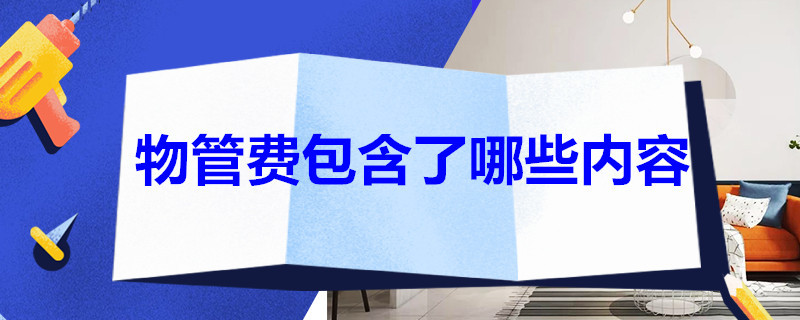 物管费包含了哪些内容